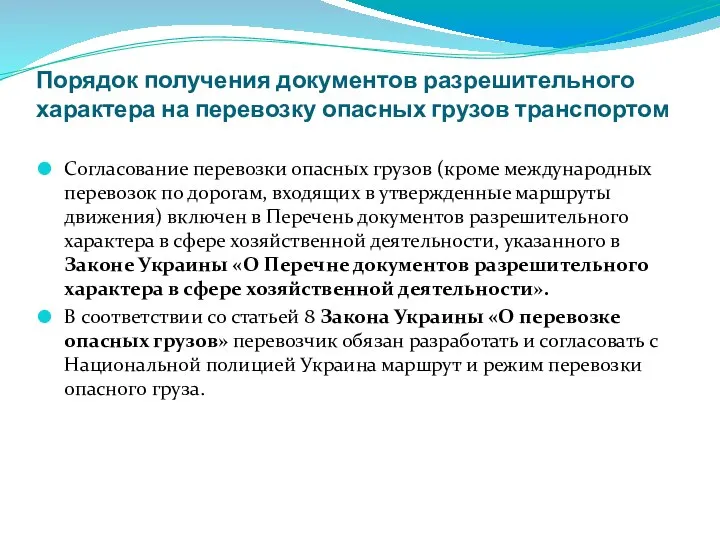 Порядок получения документов разрешительного характера на перевозку опасных грузов транспортом

Согласование перевозки опасных грузов (кроме международных перевозок по дорогам, входящих в утвержденные маршруты движения) включен в Перечень документов разрешительного характера в сфере хозяйственной деятельности, указанного в Законе Украины «О Перечне документов разрешительного характера в сфере хозяйственной деятельности».

В соответствии со статьей 8 Закона Украины «О перевозке опасных грузов» перевозчик обязан разработать и согласовать с Национальной полицией Украина маршрут и режим перевозки опасного груза.